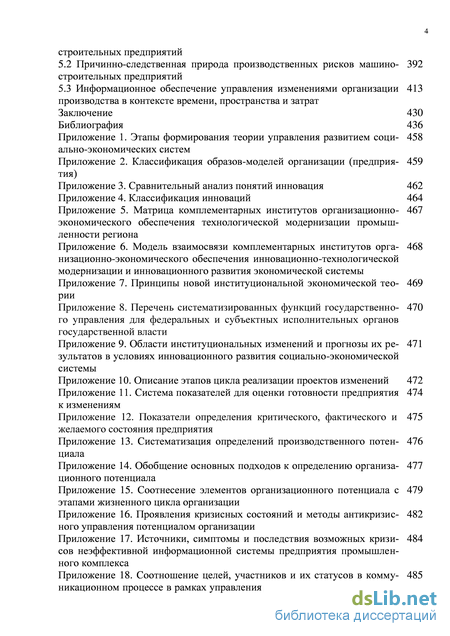 4

строительных предприятий

5.2 Причинно-следственная природа производственных рисков машиностроительных предприятий 392

5.3 Информационное обеспечение управления изменениями организации производства в контексте времени, пространства и затрат 413

Заключение 430

Библиография 436

Приложение 1. Этапы формирования теории управления развитием социально-экономических систем 458

Приложение 2. Классификация образов-моделей организации (предприятия) 459

Приложение 3. Сравнительный анализ понятий инновация 462

Приложение 4. Классификация инноваций 464

Приложение 5. Матрица комплементарных институтов организационно-экономического обеспечения технологической модернизации промышленности региона 467

Приложение 6. Модель взаимосвязи комплементарных институтов организационно-экономического обеспечения инновационно-технологической модернизации и инновационного развития экономической системы 468

Приложение 7. Принципы новой институциональной экономической теории 469

Приложение 8. Перечень систематизированных функций государственного управления для федеральных и субъектных исполнительных органов государственной власти 470

Приложение 9. Области институциональных изменений и прогнозы их результатов в условиях инновационного развития социально-экономической системы 471

Приложение 10. Описание этапов цикла реализации проектов изменений 472

Приложение 11. Система показателей для оценки готовности предприятия к изменениям 474

Приложение 12. Показатели определения критического, фактического и желаемого состояния предприятия 475

Приложение 13. Систематизация определений производственного потенциала 476

Приложение 14. Обобщение основных подходов к определению организационного потенциала 477

Приложение 15. Соотнесение элементов организационного потенциала с этапами жизненного цикла организации 479

Приложение 16. Проявления кризисных состояний и методы антикризисного управления потенциалом организации 482

Приложение 17. Источники, симптомы и последствия возможных кризисов неэффективной информационной системы предприятия промышленного комплекса 484

Приложение 18. Соотношение целей, участников и их статусов в коммуникационном процессе в рамках управления 485

dsLib.net
библиотека диссертаций